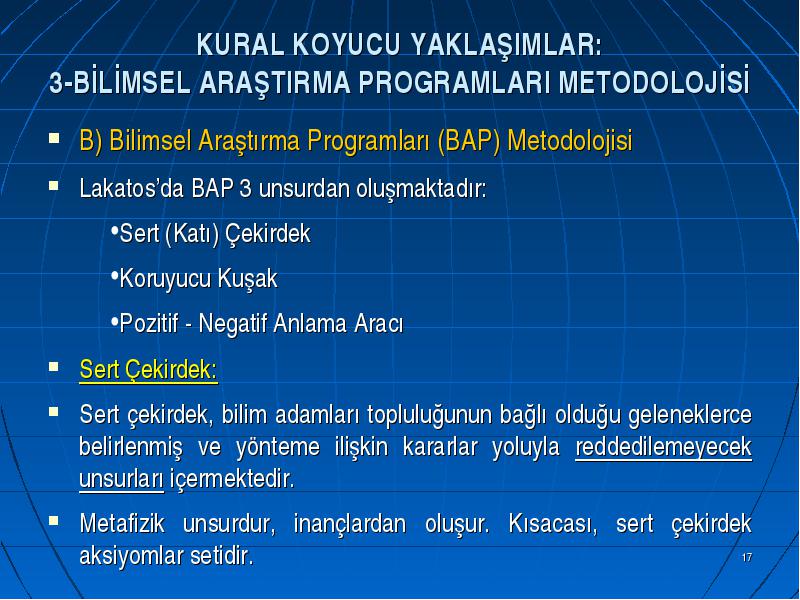 KURAL KOYUCU YAKLAŞIMLAR:
3-BİLİMSEL ARAŞTIRMA PROGRAMLARI METODOLOJİSİ

▪ B) Bilimsel Araştırma Programları (BAP) Metodolojisi

▪ Lakatos'da BAP 3 unsurdan oluşmaktadır:

•Sert (Katı) Çekirdek

•Koruyucu Kuşak

•Pozitif - Negatif Anlama Aracı

▪ Sert Çekirdek:

▪ Sert çekirdek, bilim adamları topluluğunun bağlı olduğu geleneklerce belirlenmiş ve yönteme ilişkin kararlar yoluyla reddedilemeyecek unsurları içermektedir.

▪ Metafizik unsurdur, inançlardan oluşur. Kısacası, sert çekirdek aksiyomlar setidir.

17